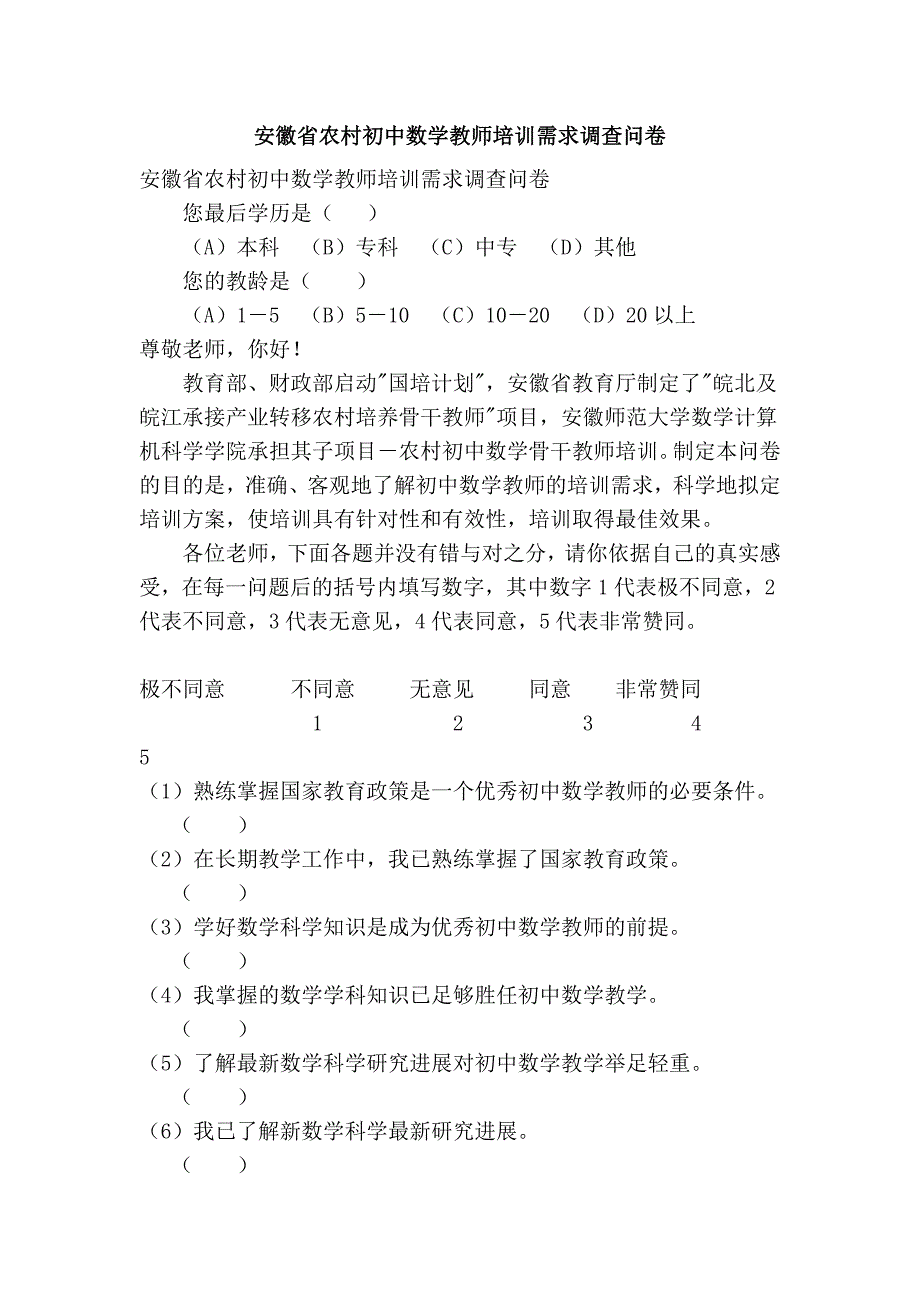 安徽省农村初中数学教师培训需求调查问卷

安徽省农村初中数学教师培训需求调查问卷

您最后学历是（　　）

（A）本科　（B）专科　（C）中专　（D）其他

您的教龄是（　　）

（A）1－5　（B）5－10　（C）10－20　（D）20以上

尊敬老师，你好！

教育部、财政部启动"国培计划"，安徽省教育厅制定了"皖北及皖江承接产业转移农村培养骨干教师"项目，安徽师范大学数学计算机科学学院承担其子项目－农村初中数学骨干教师培训。制定本问卷的目的是，准确、客观地了解初中数学教师的培训需求，科学地拟定培训方案，使培训具有针对性和有效性，培训取得最佳效果。

各位老师，下面各题并没有错与对之分，请你依据自己的真实感受，在每一问题后的括号内填写数字，其中数字1代表极不同意，2代表不同意，3代表无意见，4代表同意，5代表非常赞同。

极不同意　不同意　无意见　同意　非常赞同
1　2　3　4
5

（1）熟练掌握国家教育政策是一个优秀初中数学教师的必要条件。
（　　）

（2）在长期教学工作中，我已熟练掌握了国家教育政策。
（　　）

（3）学好数学科学知识是成为优秀初中数学教师的前提。
（　　）

（4）我掌握的数学学科知识已足够胜任初中数学教学。
（　　）

（5）了解最新数学科学研究进展对初中数学教学举足轻重。
（　　）

（6）我已了解新数学科学最新研究进展。
（　　）